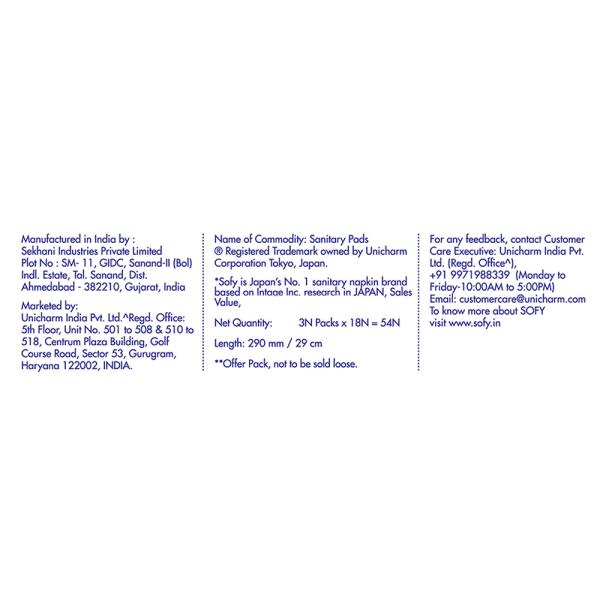 Manufactured in India by :
Sekhani Industries Private Limited
Plot No : SM- 11, GIDC, Sanand-II (Bol)
Indl. Estate, Tal. Sanand, Dist.
Ahmedabad - 382210, Gujarat, India

Marketed by:
Unicharm India Pvt. Ltd.^Regd. Office:
5th Floor, Unit No. 501 to 508 & 510 to 518, Centrum Plaza Building, Golf Course Road, Sector 53, Gurugram, Haryana 122002, INDIA.

Name of Commodity: Sanitary Pads
® Registered Trademark owned by Unicharm Corporation Tokyo, Japan.

*Sofy is Japan's No. 1 sanitary napkin brand based on Intage Inc. research in JAPAN, Sales Value,

Net Quantity: 3N Packs x 18N = 54N

Length: 290 mm / 29 cm

**Offer Pack, not to be sold loose.

For any feedback, contact Customer Care Executive: Unicharm India Pvt. Ltd. (Regd. Office^),
+91 9971988339 (Monday to Friday-10:00AM to 5:00PM)
Email: customercare@unicharm.com
To know more about SOFY
visit www.sofy.in